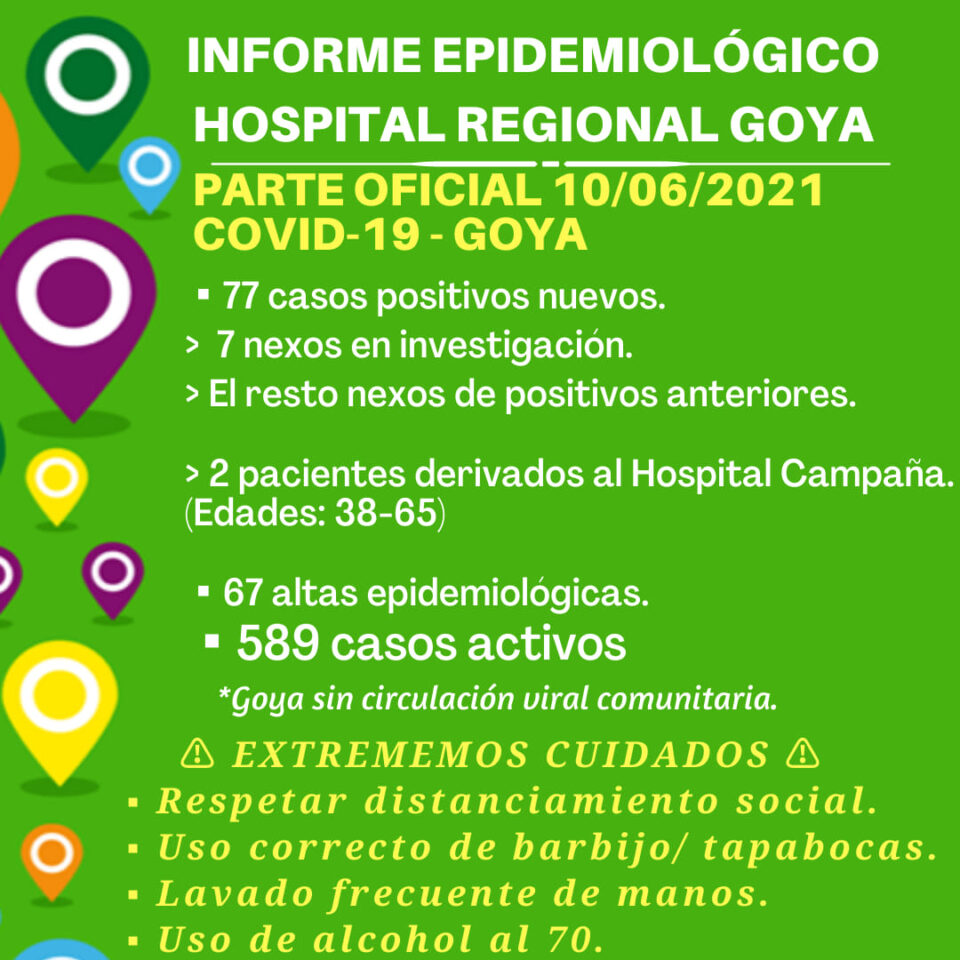 INFORME EPIDEMIOLÓGICO
HOSPITAL REGIONAL GOYA

PARTE OFICIAL 10/06/2021
COVID-19 - GOYA

• 77 casos positivos nuevos.
> 7 nexos en investigación.
> El resto nexos de positivos anteriores.

> 2 pacientes derivados al Hospital Campaña. (Edades: 38-65)

• 67 altas epidemiológicas.
• 589 casos activos

*Goya sin circulación viral comunitaria.

⚠ EXTREMEMOS CUIDADOS ⚠
• Respetar distanciamiento social.
• Uso correcto de barbijo/ tapabocas.
• Lavado frecuente de manos.
• Uso de alcohol al 70.